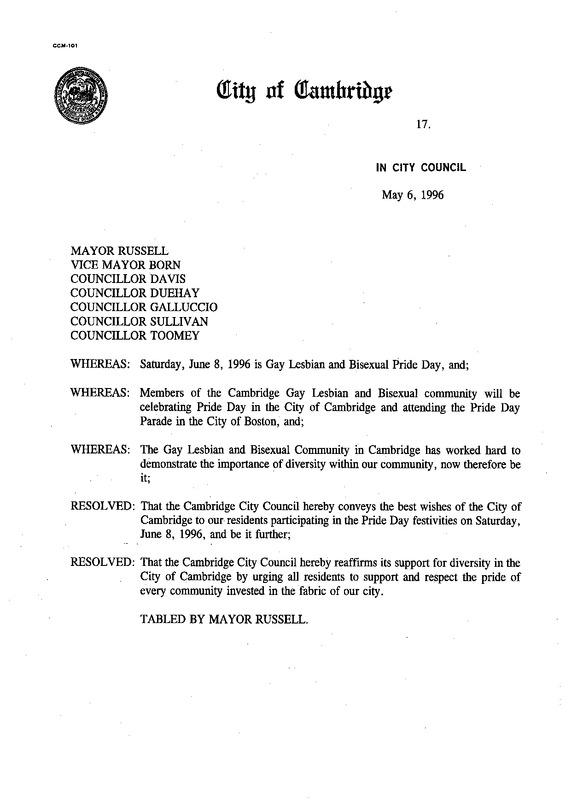 CCM-101

City of Cambridge

17.

IN CITY COUNCIL

May 6, 1996

MAYOR RUSSELL
VICE MAYOR BORN
COUNCILLOR DAVIS
COUNCILLOR DUEHAY
COUNCILLOR GALLUCCIO
COUNCILLOR SULLIVAN
COUNCILLOR TOOMEY

WHEREAS: Saturday, June 8, 1996 is Gay Lesbian and Bisexual Pride Day, and;

WHEREAS: Members of the Cambridge Gay Lesbian and Bisexual community will be celebrating Pride Day in the City of Cambridge and attending the Pride Day Parade in the City of Boston, and;

WHEREAS: The Gay Lesbian and Bisexual Community in Cambridge has worked hard to demonstrate the importance of diversity within our community, now therefore be it;

RESOLVED: That the Cambridge City Council hereby conveys the best wishes of the City of Cambridge to our residents participating in the Pride Day festivities on Saturday, June 8, 1996, and be it further;

RESOLVED: That the Cambridge City Council hereby reaffirms its support for diversity in the City of Cambridge by urging all residents to support and respect the pride of every community invested in the fabric of our city.

TABLED BY MAYOR RUSSELL.